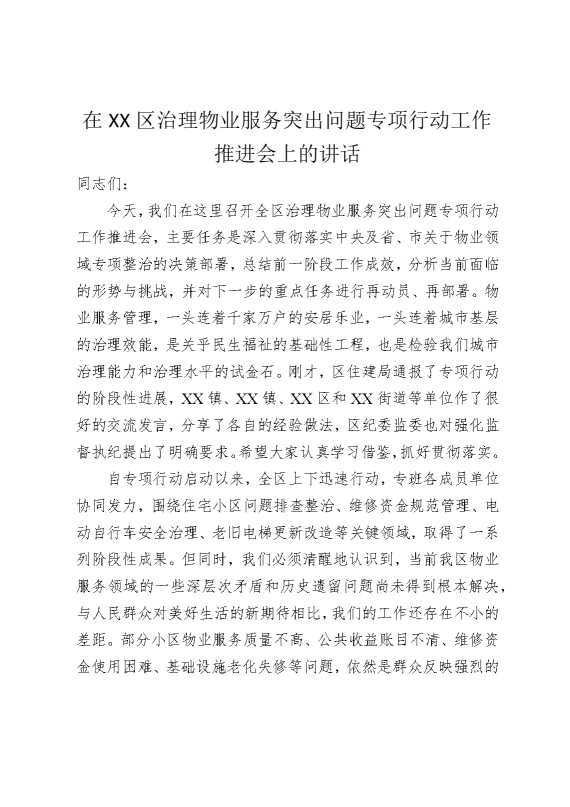 在XX区治理物业服务突出问题专项行动工作推进会上的讲话

同志们：

今天，我们在这里召开全区治理物业服务突出问题专项行动工作推进会，主要任务是深入贯彻落实中央及省、市关于物业领域专项整治的决策部署，总结前一阶段工作成效，分析当前面临的形势与挑战，并对下一步的重点任务进行再动员、再部署。物业服务管理，一头连着千家万户的安居乐业，一头连着城市基层的治理效能，是关乎民生福祉的基础性工程，也是检验我们城市治理能力和治理水平的试金石。刚才，区住建局通报了专项行动的阶段性进展，XX镇、XX镇、XX区和XX街道等单位作了很好的交流发言，分享了各自的经验做法，区纪委监委也对强化监督执纪提出了明确要求。希望大家认真学习借鉴，抓好贯彻落实。

自专项行动启动以来，全区上下迅速行动，专班各成员单位协同发力，围绕住宅小区问题排查整治、维修资金规范管理、电动自行车安全治理、老旧电梯更新改造等关键领域，取得了一系列阶段性成果。但同时，我们必须清醒地认识到，当前我区物业服务领域的一些深层次矛盾和历史遗留问题尚未得到根本解决，与人民群众对美好生活的新期待相比，我们的工作还存在不小的差距。部分小区物业服务质量不高、公共收益账目不清、维修资金使用困难、基础设施老化失修等问题，依然是群众反映强烈的